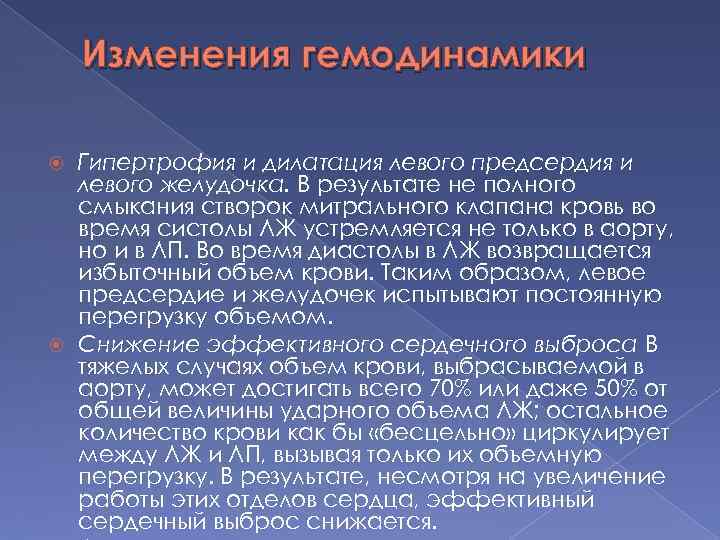 Изменения гемодинамики

Гипертрофия и дилатация левого предсердия и левого желудочка. В результате не полного смыкания створок митрального клапана кровь во время систолы ЛЖ устремляется не только в аорту, но и в ЛП. Во время диастолы в ЛЖ возвращается избыточный объем крови. Таким образом, левое предсердие и желудочек испытывают постоянную перегрузку объемом.

Снижение эффективного сердечного выброса В тяжелых случаях объем крови, выбрасываемой в аорту, может достигать всего 70% или даже 50% от общей величины ударного объема ЛЖ; остальное количество крови как бы «бесцельно» циркулирует между ЛЖ и ЛП, вызывая только их объемную перегрузку. В результате, несмотря на увеличение работы этих отделов сердца, эффективный сердечный выброс снижается.